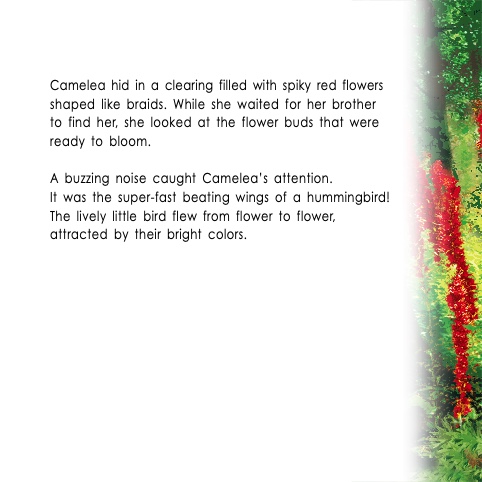 Camelea hid in a clearing filled with spiky red flowers shaped like braids. While she waited for her brother to find her, she looked at the flower buds that were ready to bloom.

A buzzing noise caught Camelea's attention.
It was the super-fast beating wings of a hummingbird!
The lively little bird flew from flower to flower, attracted by their bright colors.